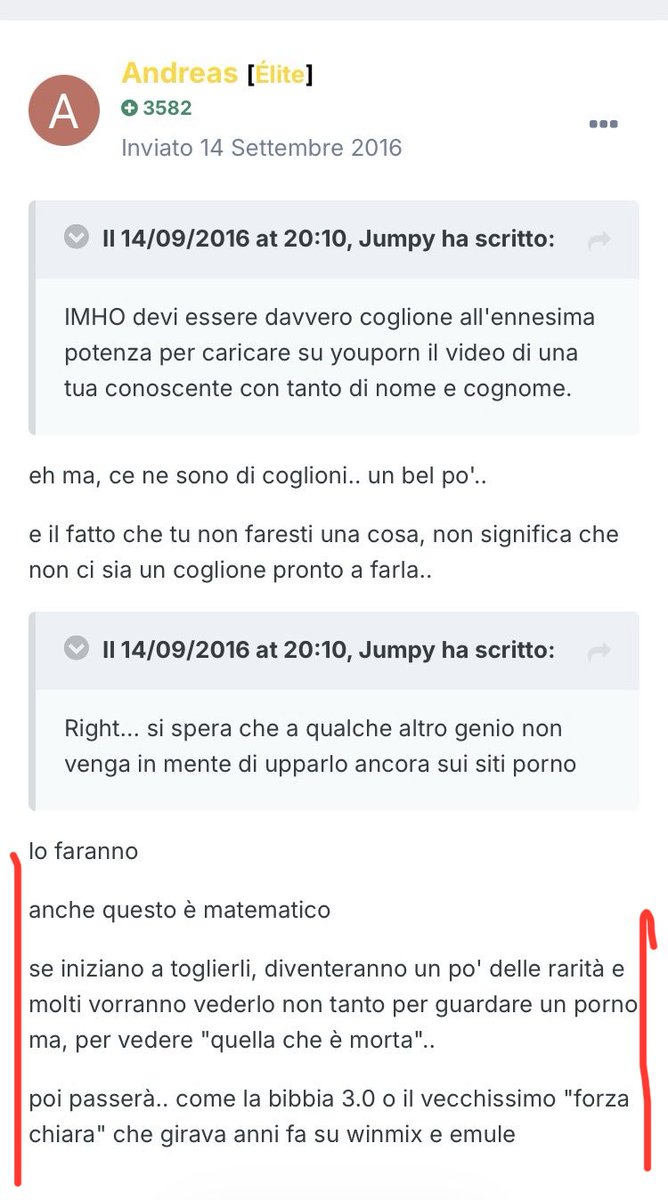 A

Andreas [Élite]
3582
Inviato 14 Settembre 2016

Il 14/09/2016 at 20:10, Jumpy ha scritto:

IMHO devi essere davvero coglione all'ennesima potenza per caricare su youporn il video di una tua conoscente con tanto di nome e cognome.

eh ma, ce ne sono di coglioni.. un bel po'..

e il fatto che tu non faresti una cosa, non significa che non ci sia un coglione pronto a farla..

Il 14/09/2016 at 20:10, Jumpy ha scritto:

Right... si spera che a qualche altro genio non venga in mente di upparlo ancora sui siti porno

lo faranno

anche questo è matematico

se iniziano a toglierli, diventeranno un po' delle rarità e molti vorranno vederlo non tanto per guardare un porno ma, per vedere "quella che è morta"..

poi passerà.. come la bibbia 3.0 o il vecchissimo "forza chiara" che girava anni fa su winmix e emule